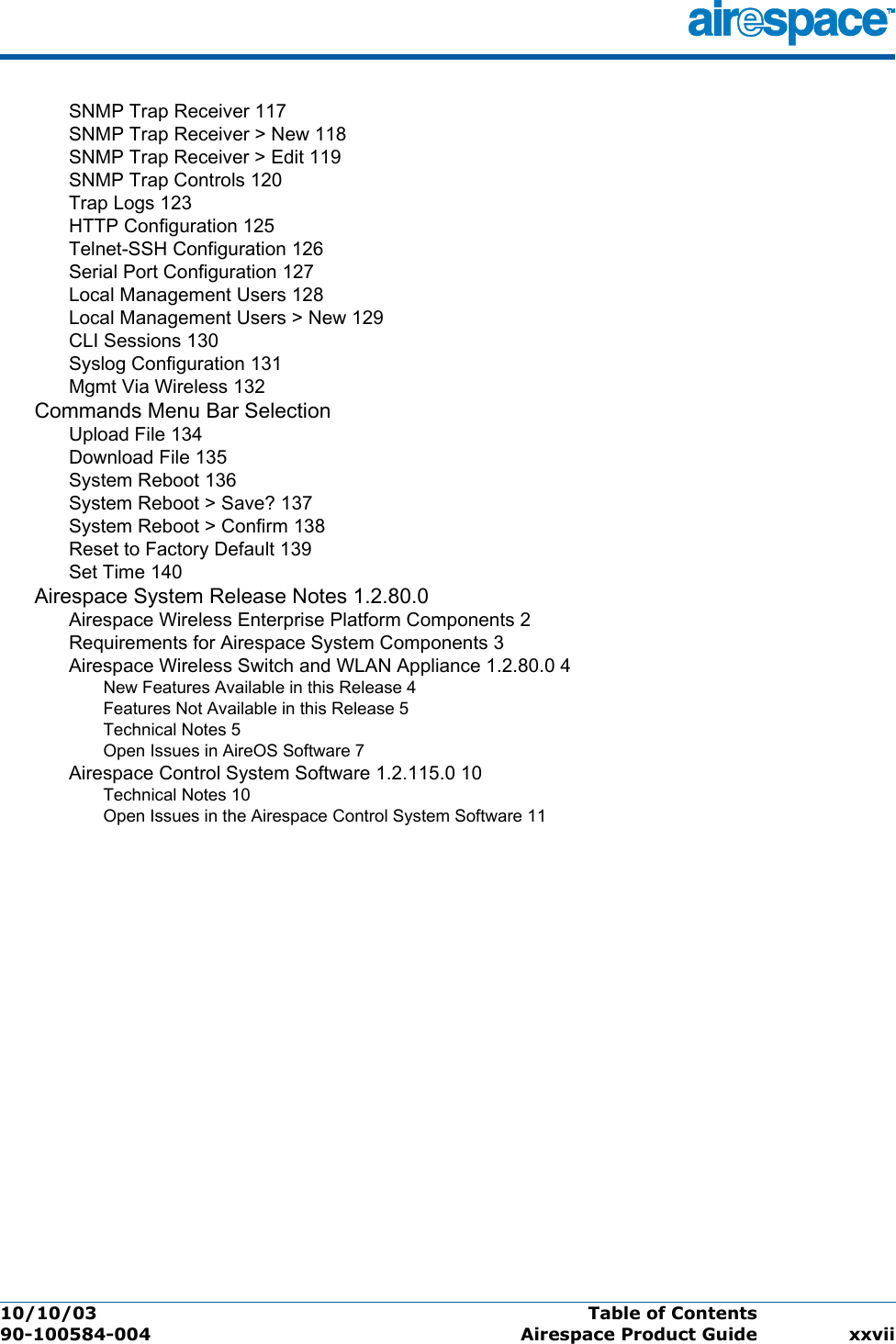 airespace™

SNMP Trap Receiver 117
SNMP Trap Receiver > New 118
SNMP Trap Receiver > Edit 119
SNMP Trap Controls 120
Trap Logs 123
HTTP Configuration 125
Telnet-SSH Configuration 126
Serial Port Configuration 127
Local Management Users 128
Local Management Users > New 129
CLI Sessions 130
Syslog Configuration 131
Mgmt Via Wireless 132

Commands Menu Bar Selection
Upload File 134
Download File 135
System Reboot 136
System Reboot > Save? 137
System Reboot > Confirm 138
Reset to Factory Default 139
Set Time 140

Airespace System Release Notes 1.2.80.0
Airespace Wireless Enterprise Platform Components 2
Requirements for Airespace System Components 3
Airespace Wireless Switch and WLAN Appliance 1.2.80.0 4
New Features Available in this Release 4
Features Not Available in this Release 5
Technical Notes 5
Open Issues in AireOS Software 7
Airespace Control System Software 1.2.115.0 10
Technical Notes 10
Open Issues in the Airespace Control System Software 11

10/10/03
90-100584-004
Table of Contents
Airespace Product Guide
xxvii